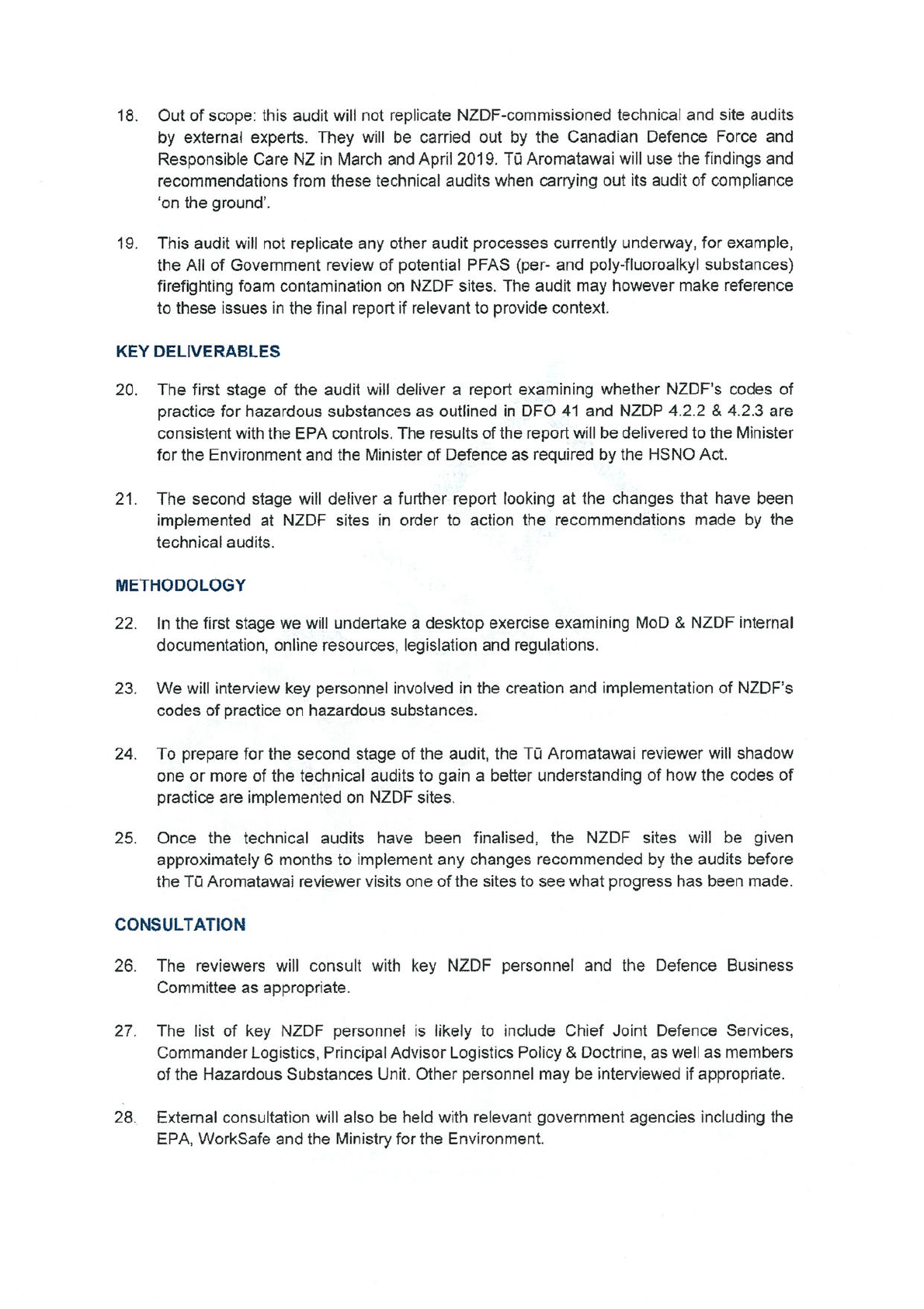 18. Out of scope: this audit will not replicate NZDF-commissioned technical and site audits by external experts. They will be carried out by the Canadian Defence Force and Responsible Care NZ in March and April 2019. Tū Aromatawai will use the findings and recommendations from these technical audits when carrying out its audit of compliance 'on the ground'.

19. This audit will not replicate any other audit processes currently underway, for example, the All of Government review of potential PFAS (per- and poly-fluoroalkyl substances) firefighting foam contamination on NZDF sites. The audit may however make reference to these issues in the final report if relevant to provide context.

KEY DELIVERABLES

20. The first stage of the audit will deliver a report examining whether NZDF's codes of practice for hazardous substances as outlined in DFO 41 and NZDP 4.2.2 & 4.2.3 are consistent with the EPA controls. The results of the report will be delivered to the Minister for the Environment and the Minister of Defence as required by the HSNO Act.

21. The second stage will deliver a further report looking at the changes that have been implemented at NZDF sites in order to action the recommendations made by the technical audits.

METHODOLOGY

22. In the first stage we will undertake a desktop exercise examining MoD & NZDF internal documentation, online resources, legislation and regulations.

23. We will interview key personnel involved in the creation and implementation of NZDF's codes of practice on hazardous substances.

24. To prepare for the second stage of the audit, the Tū Aromatawai reviewer will shadow one or more of the technical audits to gain a better understanding of how the codes of practice are implemented on NZDF sites.

25. Once the technical audits have been finalised, the NZDF sites will be given approximately 6 months to implement any changes recommended by the audits before the Tū Aromatawai reviewer visits one of the sites to see what progress has been made.

CONSULTATION

26. The reviewers will consult with key NZDF personnel and the Defence Business Committee as appropriate.

27. The list of key NZDF personnel is likely to include Chief Joint Defence Services, Commander Logistics, Principal Advisor Logistics Policy & Doctrine, as well as members of the Hazardous Substances Unit. Other personnel may be interviewed if appropriate.

28. External consultation will also be held with relevant government agencies including the EPA, WorkSafe and the Ministry for the Environment.